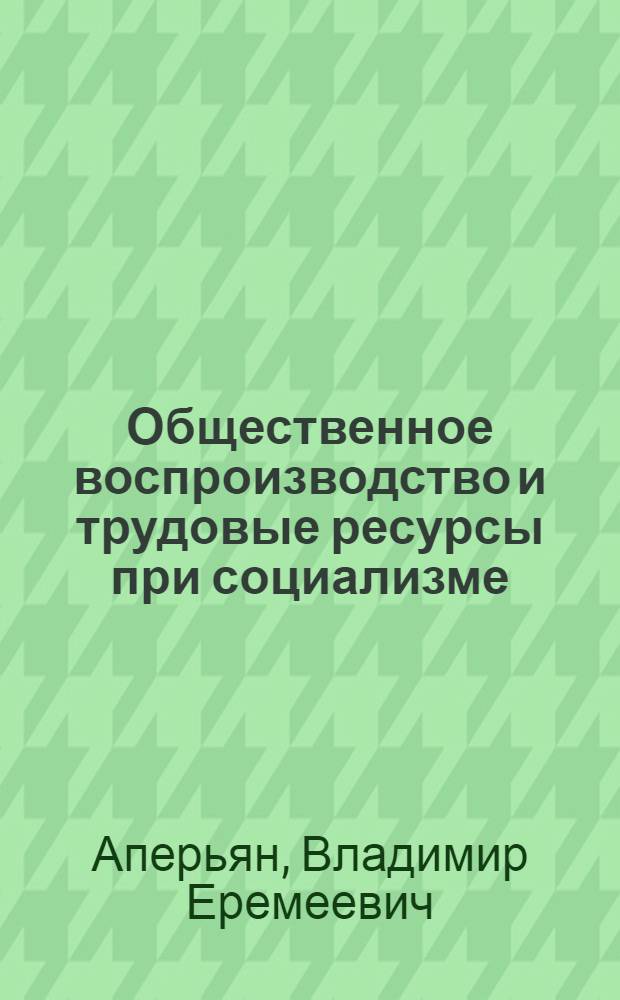 Общественное воспроизводство и трудовые ресурсы при социализме

Аперьян, Владимир Еремеевич